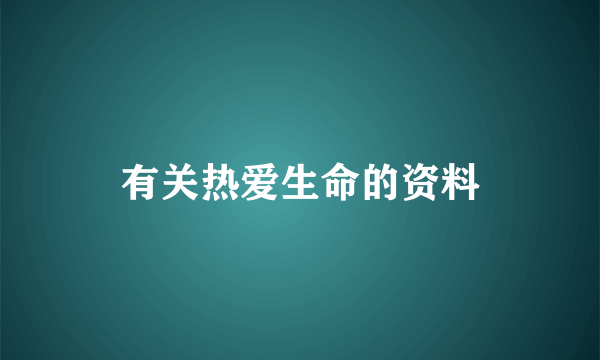 有关热爱生命的资料